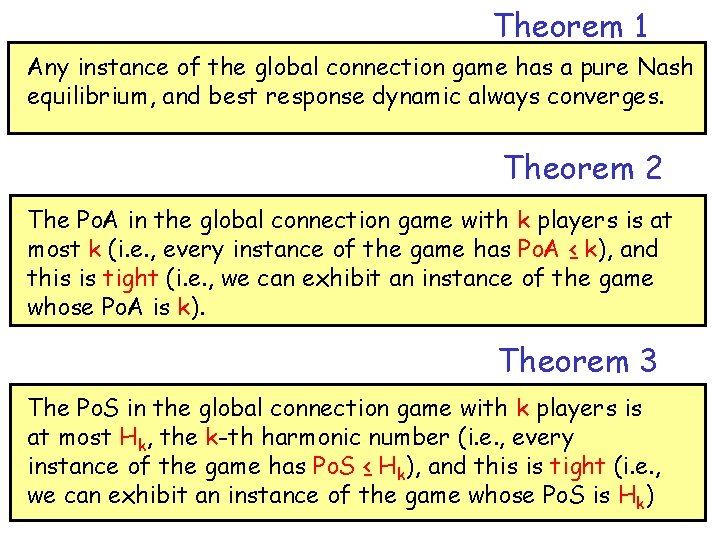 Theorem 1

Any instance of the global connection game has a pure Nash equilibrium, and best response dynamic always converges.

Theorem 2

The PoA in the global connection game with k players is at most k (i.e., every instance of the game has PoA $\leq$ k), and this is tight (i.e., we can exhibit an instance of the game whose PoA is k).

Theorem 3

The PoS in the global connection game with k players is at most $H_k$, the k-th harmonic number (i.e., every instance of the game has PoS $\leq H_k$), and this is tight (i.e., we can exhibit an instance of the game whose PoS is $H_k$)